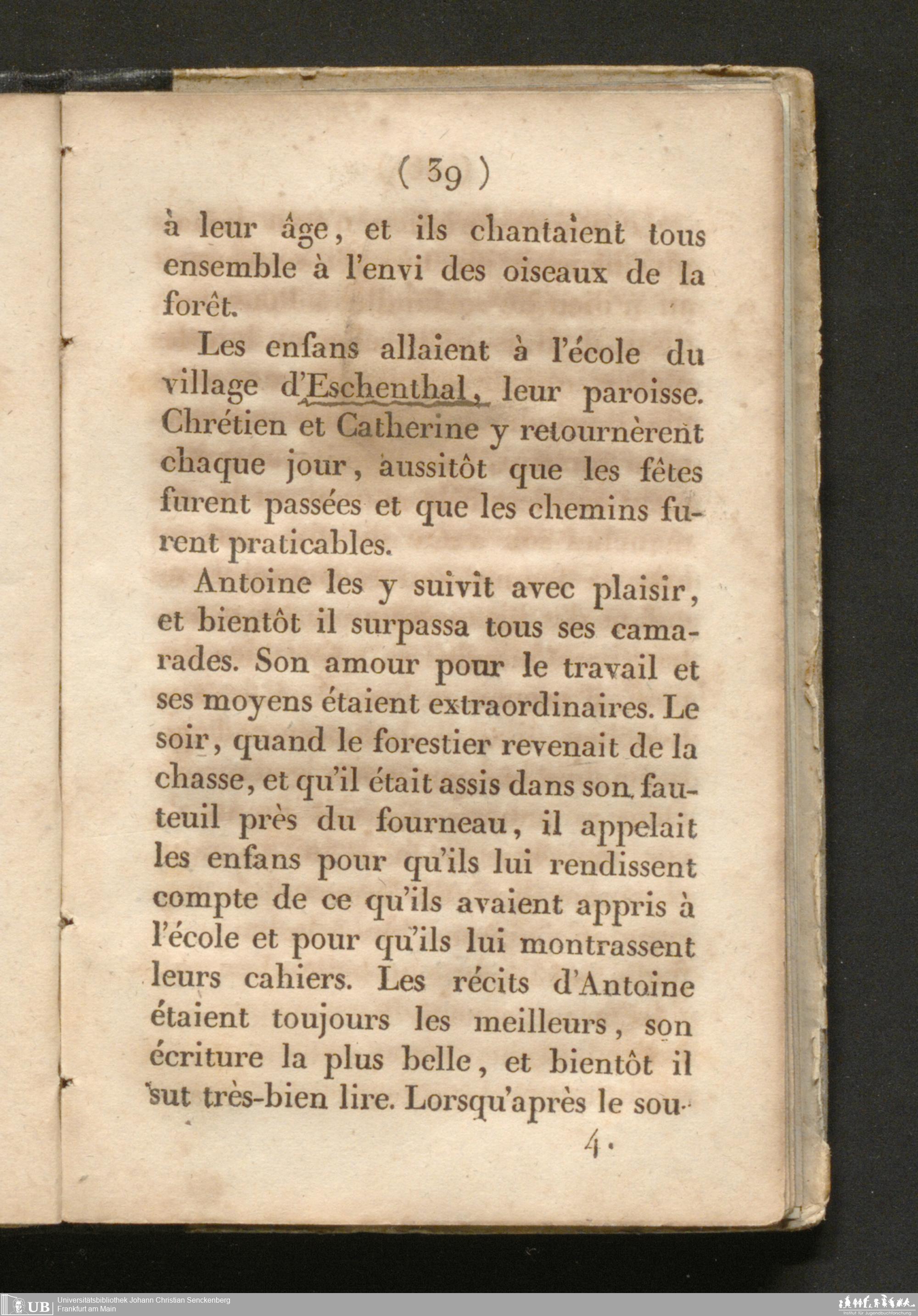 ( 39 )

à leur âge, et ils chantaient tous ensemble à l'envi des oiseaux de la forêt.

Les enfans allaient à l'école du village d'Eschenthal, leur paroisse. Chrétien et Catherine y retournèrent chaque jour, aussitôt que les fêtes furent passées et que les chemins furent praticables.

Antoine les y suivit avec plaisir, et bientôt il surpassa tous ses camarades. Son amour pour le travail et ses moyens étaient extraordinaires. Le soir, quand le forestier revenait de la chasse, et qu'il était assis dans son fauteuil près du fourneau, il appelait les enfans pour qu'ils lui rendissent compte de ce qu'ils avaient appris à l'école et pour qu'ils lui montrassent leurs cahiers. Les récits d'Antoine étaient toujours les meilleurs, son écriture la plus belle, et bientôt il sut très-bien lire. Lorsqu'après le sou-

4.

UB Universitätsbibliothek Johann Christian Senckenberg
Frankfurt am Main